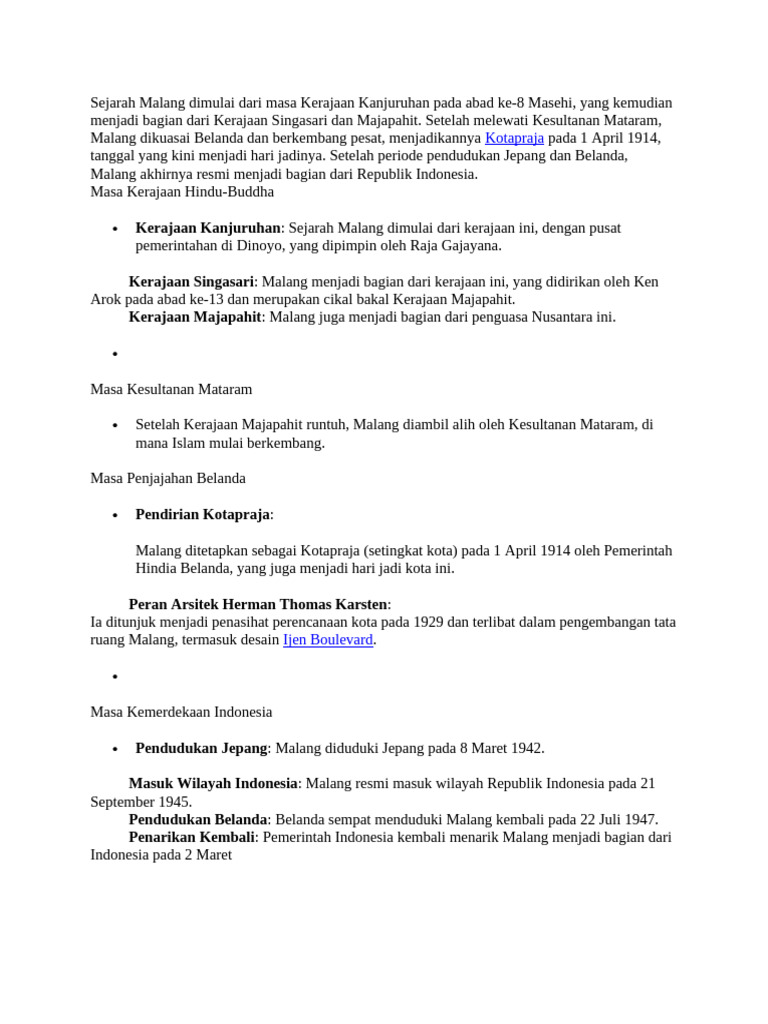 Sejarah Malang dimulai dari masa Kerajaan Kanjuruhan pada abad ke-8 Masehi, yang kemudian menjadi bagian dari Kerajaan Singasari dan Majapahit. Setelah melewati Kesultanan Mataram, Malang dikuasai Belanda dan berkembang pesat, menjadikannya Kotapraja pada 1 April 1914, tanggal yang kini menjadi hari jadinya. Setelah periode pendudukan Jepang dan Belanda, Malang akhirnya resmi menjadi bagian dari Republik Indonesia.

Masa Kerajaan Hindu-Buddha

• Kerajaan Kanjuruhan: Sejarah Malang dimulai dari kerajaan ini, dengan pusat pemerintahan di Dinoyo, yang dipimpin oleh Raja Gajayana.

Kerajaan Singasari: Malang menjadi bagian dari kerajaan ini, yang didirikan oleh Ken Arok pada abad ke-13 dan merupakan cikal bakal Kerajaan Majapahit.

Kerajaan Majapahit: Malang juga menjadi bagian dari penguasa Nusantara ini.

•

Masa Kesultanan Mataram

• Setelah Kerajaan Majapahit runtuh, Malang diambil alih oleh Kesultanan Mataram, di mana Islam mulai berkembang.

Masa Penjajahan Belanda

• Pendirian Kotapraja:

Malang ditetapkan sebagai Kotapraja (setingkat kota) pada 1 April 1914 oleh Pemerintah Hindia Belanda, yang juga menjadi hari jadi kota ini.

Peran Arsitek Herman Thomas Karsten:

Ia ditunjuk menjadi penasihat perencanaan kota pada 1929 dan terlibat dalam pengembangan tata ruang Malang, termasuk desain Ijen Boulevard.

•

Masa Kemerdekaan Indonesia

• Pendudukan Jepang: Malang diduduki Jepang pada 8 Maret 1942.

Masuk Wilayah Indonesia: Malang resmi masuk wilayah Republik Indonesia pada 21 September 1945.

Pendudukan Belanda: Belanda sempat menduduki Malang kembali pada 22 Juli 1947.

Penarikan Kembali: Pemerintah Indonesia kembali menarik Malang menjadi bagian dari Indonesia pada 2 Maret